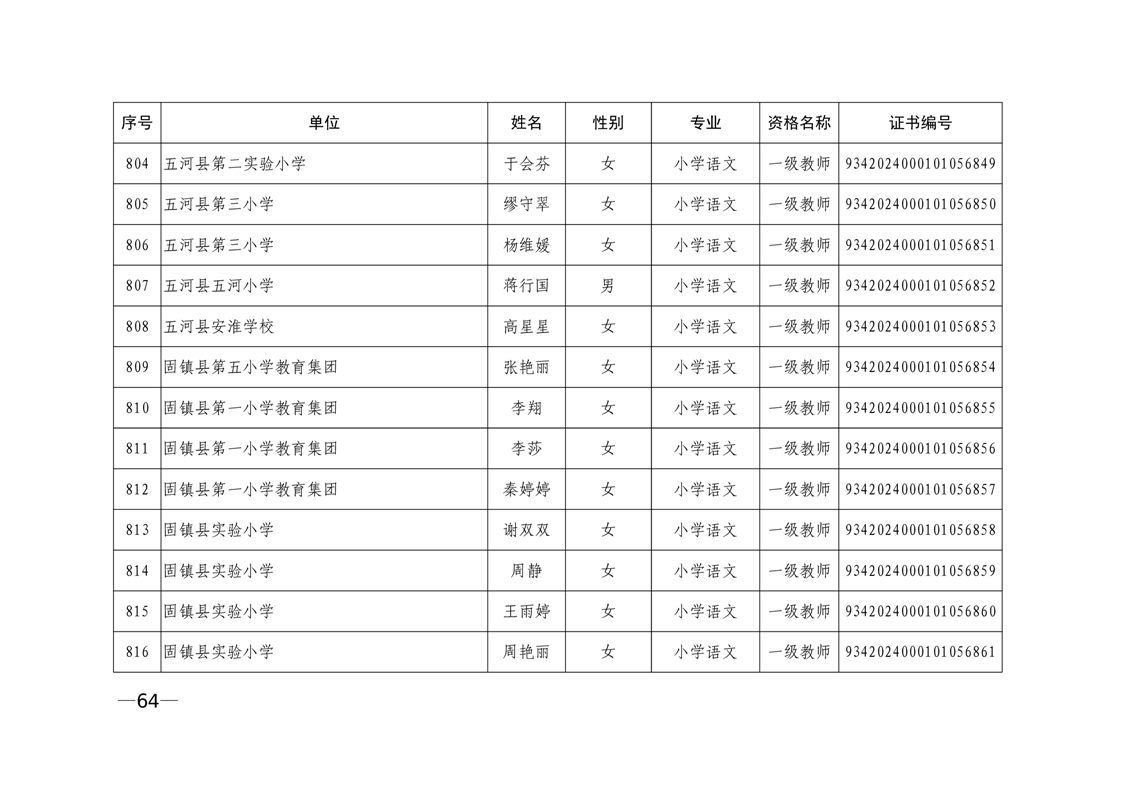 | 序号 | 单位 | 姓名 | 性别 | 专业 | 资格名称 | 证书编号 |
|---|---|---|---|---|---|---|
| 804 | 五河县第二实验小学 | 于会芬 | 女 | 小学语文 | 一级教师 | 9342024000101056849 |
| 805 | 五河县第三小学 | 缪守翠 | 女 | 小学语文 | 一级教师 | 9342024000101056850 |
| 806 | 五河县第三小学 | 杨维媛 | 女 | 小学语文 | 一级教师 | 9342024000101056851 |
| 807 | 五河县五河小学 | 蒋行国 | 男 | 小学语文 | 一级教师 | 9342024000101056852 |
| 808 | 五河县安淮学校 | 高星星 | 女 | 小学语文 | 一级教师 | 9342024000101056853 |
| 809 | 固镇县第五小学教育集团 | 张艳丽 | 女 | 小学语文 | 一级教师 | 9342024000101056854 |
| 810 | 固镇县第一小学教育集团 | 李翔 | 女 | 小学语文 | 一级教师 | 9342024000101056855 |
| 811 | 固镇县第一小学教育集团 | 李莎 | 女 | 小学语文 | 一级教师 | 9342024000101056856 |
| 812 | 固镇县第一小学教育集团 | 秦婷婷 | 女 | 小学语文 | 一级教师 | 9342024000101056857 |
| 813 | 固镇县实验小学 | 谢双双 | 女 | 小学语文 | 一级教师 | 9342024000101056858 |
| 814 | 固镇县实验小学 | 周静 | 女 | 小学语文 | 一级教师 | 9342024000101056859 |
| 815 | 固镇县实验小学 | 王雨婷 | 女 | 小学语文 | 一级教师 | 9342024000101056860 |
| 816 | 固镇县实验小学 | 周艳丽 | 女 | 小学语文 | 一级教师 | 9342024000101056861 |

—64—